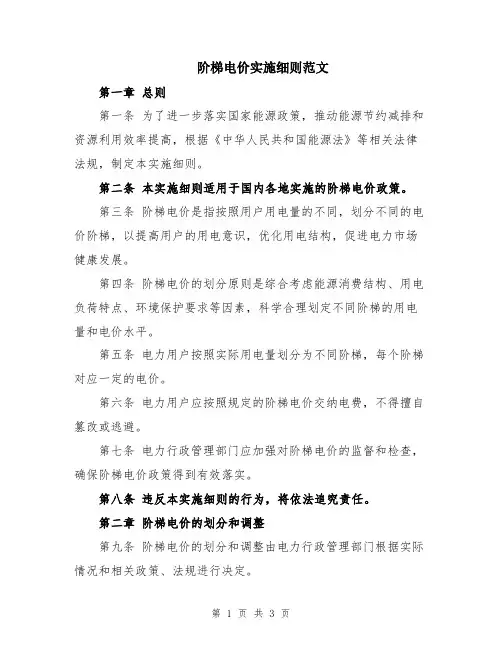 阶梯电价实施细则范文

第一章 总则

第一条 为了进一步落实国家能源政策，推动能源节约减排和资源利用效率提高，根据《中华人民共和国能源法》等相关法律法规，制定本实施细则。

第二条 本实施细则适用于国内各地实施的阶梯电价政策。

第三条 阶梯电价是指按照用户用电量的不同，划分不同的电价阶梯，以提高用户的用电意识，优化用电结构，促进电力市场健康发展。

第四条 阶梯电价的划分原则是综合考虑能源消费结构、用电负荷特点、环境保护要求等因素，科学合理划定不同阶梯的用电量和电价水平。

第五条 电力用户按照实际用电量划分为不同阶梯，每个阶梯对应一定的电价。

第六条 电力用户应按照规定的阶梯电价交纳电费，不得擅自篡改或逃避。

第七条 电力行政管理部门应加强对阶梯电价的监督和检查，确保阶梯电价政策得到有效落实。

第八条 违反本实施细则的行为，将依法追究责任。

第二章 阶梯电价的划分和调整

第九条 阶梯电价的划分和调整由电力行政管理部门根据实际情况和相关政策、法规进行决定。

第 1 页 共 3 页